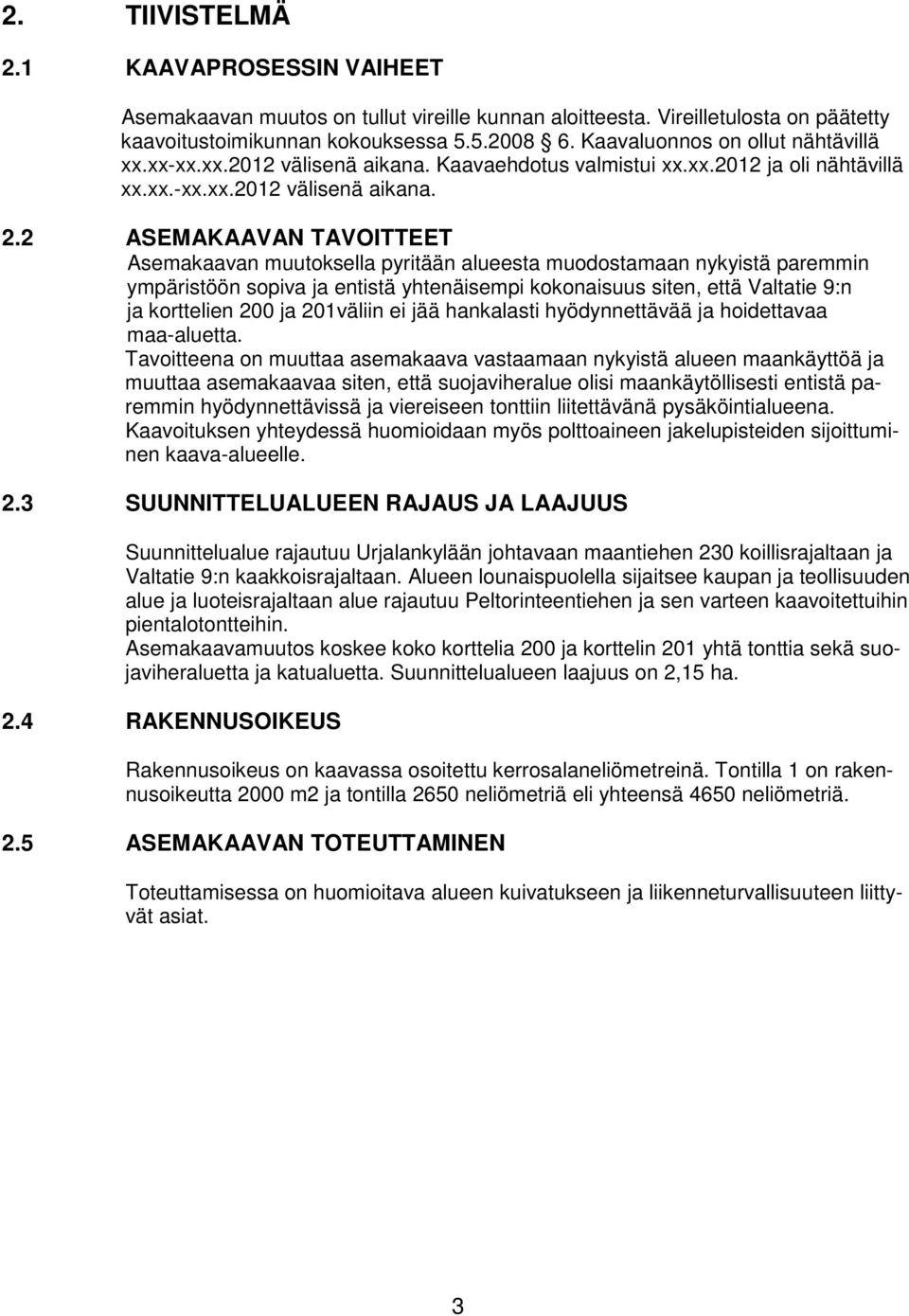 2. TIIVISTELMÄ

2.1 KAAVAPROSESSIN VAIHEET

Asemakaavan muutos on tullut vireille kunnan aloitteesta. Vireilletulosta on päätetty kaavoitustoimikunnan kokouksessa 5.5.2008 6. Kaavaluonnos on ollut nähtävillä xx.xx-xx.xx.2012 välisenä aikana. Kaavaehdotus valmistui xx.xx.2012 ja oli nähtävillä xx.xx.-xx.xx.2012 välisenä aikana.

2.2 ASEMAKAAVAN TAVOITTEET

Asemakaavan muutoksella pyritään alueesta muodostamaan nykyistä paremmin ympäristöön sopiva ja entistä yhtenäisempi kokonaisuus siten, että Valtatie 9:n ja korttelien 200 ja 201väliin ei jää hankalasti hyödynnettävää ja hoidettavaa maa-aluetta.
Tavoitteena on muuttaa asemakaava vastaamaan nykyistä alueen maankäyttöä ja muuttaa asemakaavaa siten, että suojaviheralue olisi maankäytöllisesti entistä paremmin hyödynnettävissä ja viereiseen tonttiin liitettävänä pysäköintialueena.
Kaavoituksen yhteydessä huomioidaan myös polttoaineen jakelupisteiden sijoittuminen kaava-alueelle.

2.3 SUUNNITTELUALUEEN RAJAUS JA LAAJUUS

Suunnittelualue rajautuu Urjalankylään johtavaan maantiehen 230 koillisrajaltaan ja Valtatie 9:n kaakkoisrajaltaan. Alueen lounaispuolella sijaitsee kaupan ja teollisuuden alue ja luoteisrajaltaan alue rajautuu Peltorinteentiehen ja sen varteen kaavoitettuihin pientalotontteihin.
Asemakaavamuutos koskee koko korttelia 200 ja korttelin 201 yhtä tonttia sekä suojaviheraluetta ja katualuetta. Suunnittelualueen laajuus on 2,15 ha.

2.4 RAKENNUSOIKEUS

Rakennusoikeus on kaavassa osoitettu kerrosalaneliömetreinä. Tontilla 1 on rakennusoikeutta 2000 m2 ja tontilla 2650 neliömetriä eli yhteensä 4650 neliömetriä.

2.5 ASEMAKAAVAN TOTEUTTAMINEN

Toteuttamisessa on huomioitava alueen kuivatukseen ja liikenneturvallisuuteen liittyvät asiat.

3